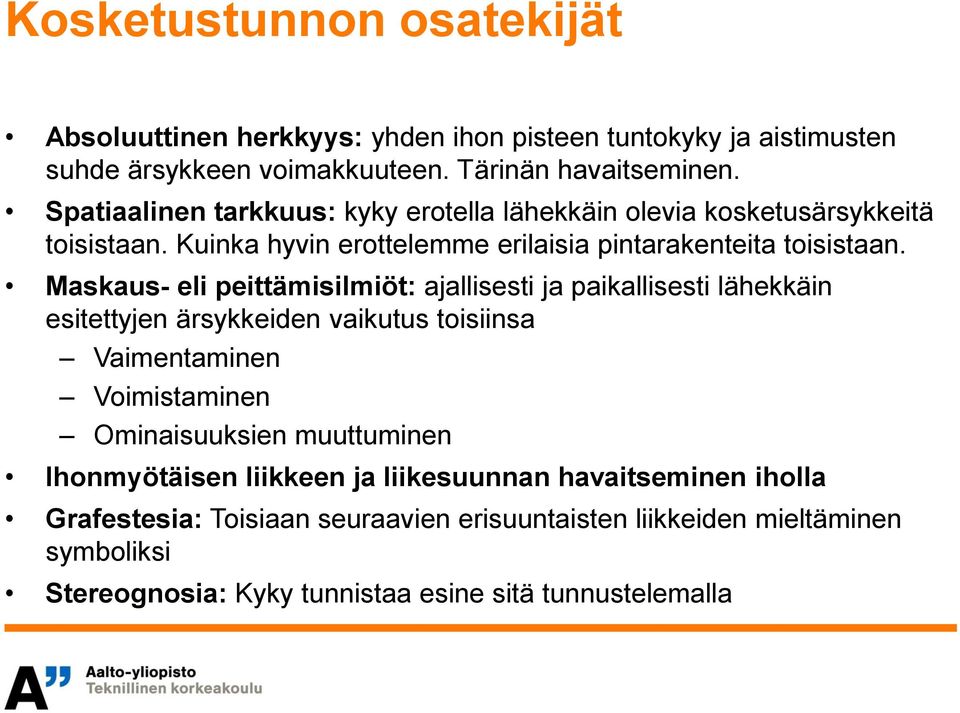 Kosketustunnon osatekijät

• Absoluuttinen herkkyys: yhden ihon pisteen tuntokyky ja aistimusten suhde ärsykkeen voimakkuuteen. Tärinän havaitseminen.
• Spatiaalinen tarkkuus: kyky erotella lähekkäin olevia kosketusärsykkeitä toisistaan. Kuinka hyvin erottelemme erilaisia pintarakenteita toisistaan.
• Maskaus- eli peittämisilmiöt: ajallisesti ja paikallisesti lähekkäin esitettyjen ärsykkeiden vaikutus toisiinsa
– Vaimentaminen
– Voimistaminen
– Ominaisuuksien muuttuminen
• Ihonmyötäisen liikkeen ja liikesuunnan havaitseminen iholla
• Grafestesia: Toisiaan seuraavien erisuuntaisten liikkeiden mieltäminen symboliksi
• Stereognosia: Kyky tunnistaa esine sitä tunnustelemalla

A"
Aalto-yliopisto
Teknillinen korkeakoulu